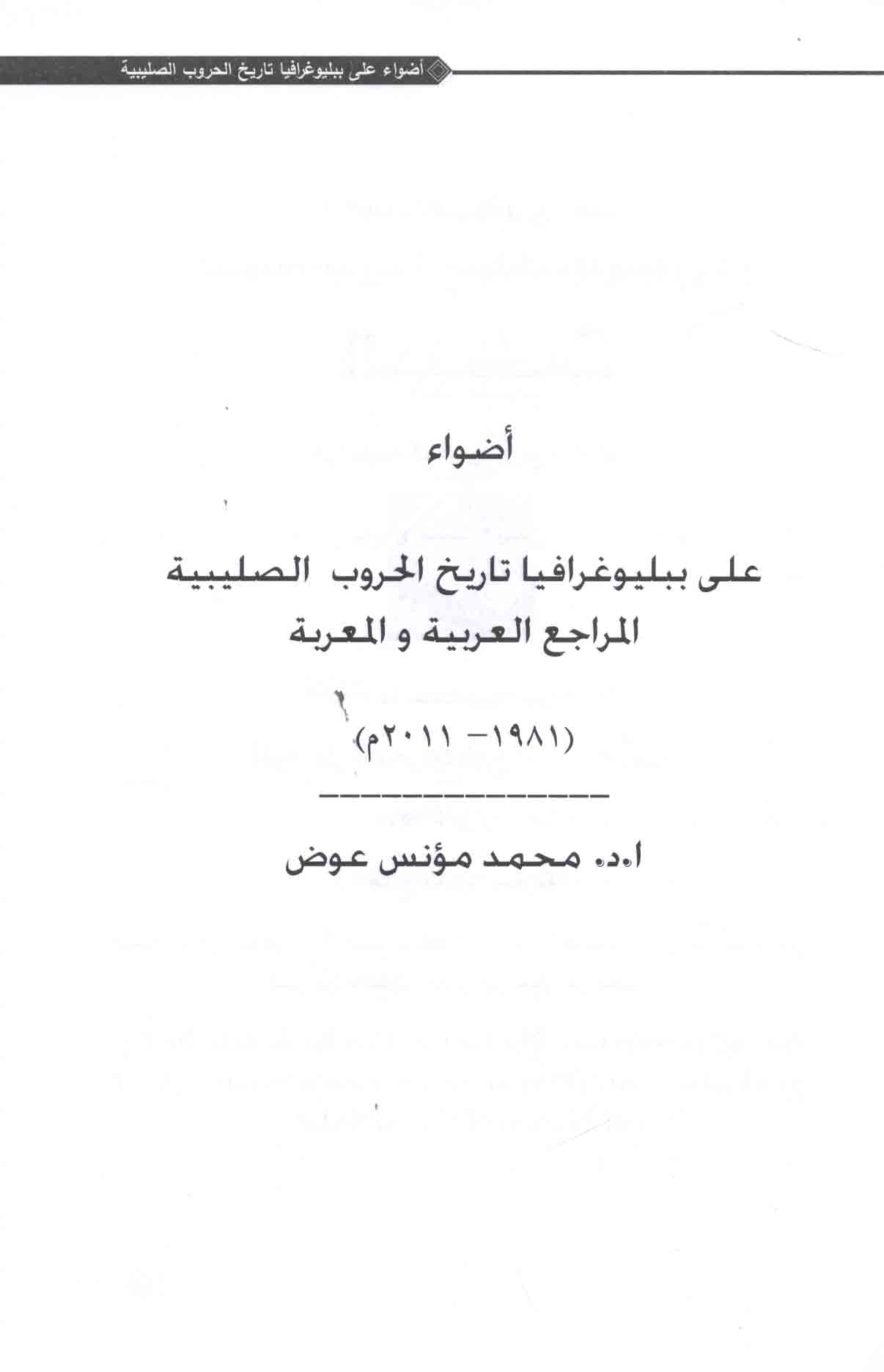 أضواء على ببليوغرافيا تاريخ الحروب الصليبية

أضواء

على ببليوغرافيا تاريخ الحروب الصليبية
المراجع العربية و المعربة

(١٩٨١- ٢٠١١م)

ا.د. محمد مؤنس عوض